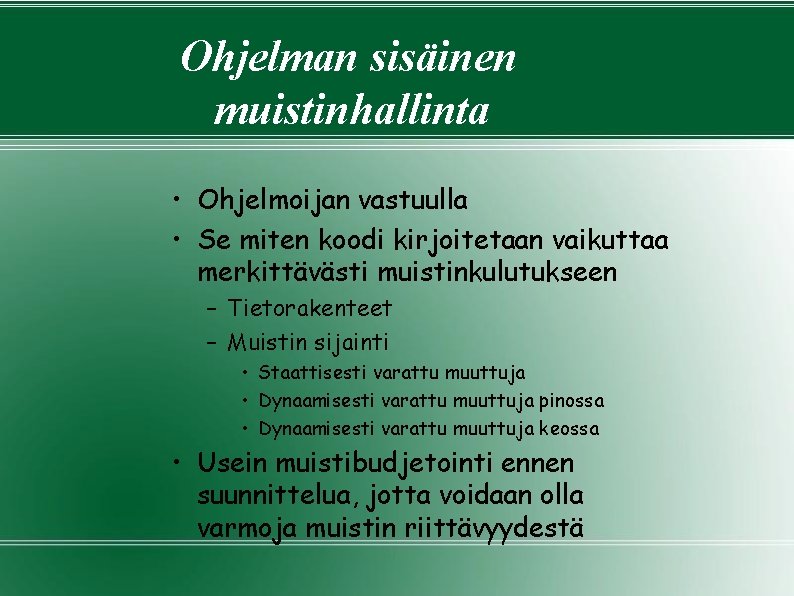 Ohjelman sisäinen muistinhallinta

• Ohjelmoijan vastuulla
• Se miten koodi kirjoitetaan vaikuttaa merkittävästi muistinkulutukseen
– Tietorakenteet
– Muistin sijainti
• Staattisesti varattu muuttuja
• Dynaamisesti varattu muuttuja pinossa
• Dynaamisesti varattu muuttuja keossa
• Usein muistibudjetointi ennen suunnittelua, jotta voidaan olla varmoja muistin riittävyydestä